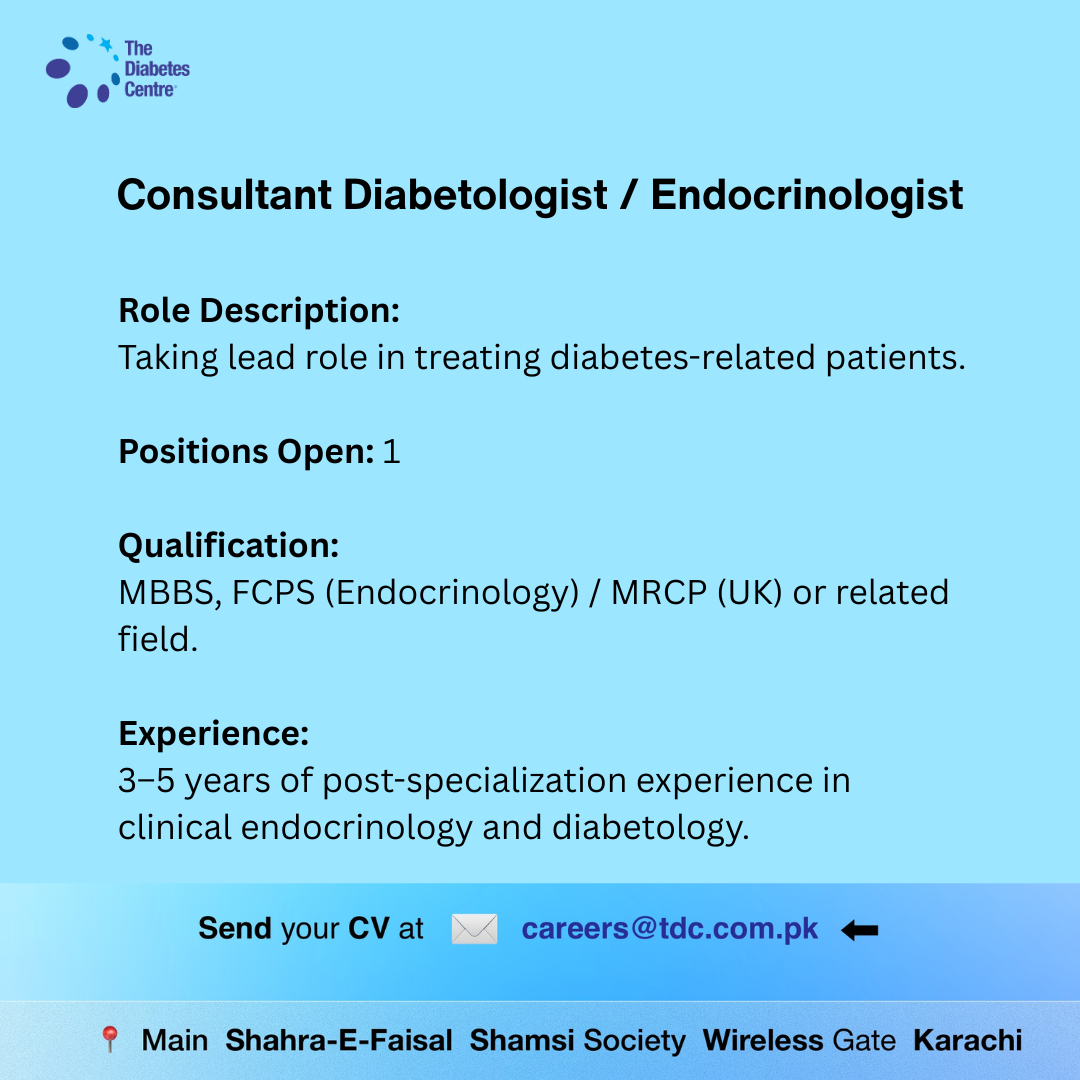 The Diabetes Centre

Consultant Diabetologist / Endocrinologist

Role Description:
Taking lead role in treating diabetes-related patients.

Positions Open: 1

Qualification:
MBBS, FCPS (Endocrinology) / MRCP (UK) or related field.

Experience:
3–5 years of post-specialization experience in clinical endocrinology and diabetology.

Send your CV at careers@tdc.com.pk

Main Shahra-E-Faisal Shamsi Society Wireless Gate Karachi